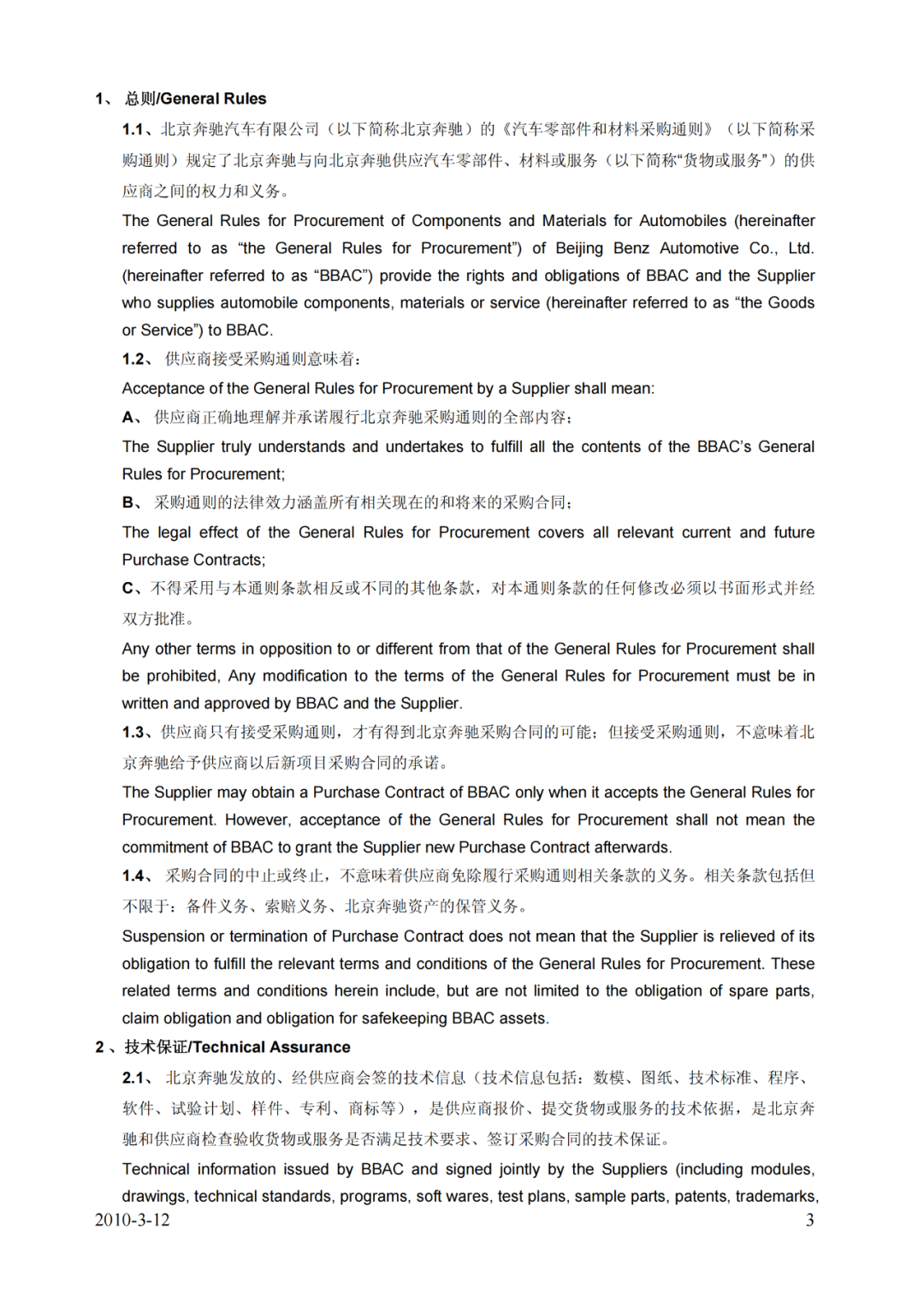 1、 总则/General Rules

1.1、北京奔驰汽车有限公司（以下简称北京奔驰）的《汽车零部件和材料采购通则》（以下简称采购通则）规定了北京奔驰与向北京奔驰供应汽车零部件、材料或服务（以下简称“货物或服务”）的供应商之间的权力和义务。

The General Rules for Procurement of Components and Materials for Automobiles (hereinafter referred to as “the General Rules for Procurement”) of Beijing Benz Automotive Co., Ltd. (hereinafter referred to as “BBAC”) provide the rights and obligations of BBAC and the Supplier who supplies automobile components, materials or service (hereinafter referred to as “the Goods or Service”) to BBAC.

1.2、 供应商接受采购通则意味着：

Acceptance of the General Rules for Procurement by a Supplier shall mean:

A、 供应商正确地理解并承诺履行北京奔驰采购通则的全部内容；

The Supplier truly understands and undertakes to fulfill all the contents of the BBAC’s General Rules for Procurement;

B、 采购通则的法律效力涵盖所有相关现在的和将来的采购合同；

The legal effect of the General Rules for Procurement covers all relevant current and future Purchase Contracts;

C、不得采用与本通则条款相反或不同的其他条款，对本通则条款的任何修改必须以书面形式并经双方批准。

Any other terms in opposition to or different from that of the General Rules for Procurement shall be prohibited, Any modification to the terms of the General Rules for Procurement must be in written and approved by BBAC and the Supplier.

1.3、供应商只有接受采购通则，才有得到北京奔驰采购合同的可能；但接受采购通则，不意味着北京奔驰给予供应商以后新项目采购合同的承诺。

The Supplier may obtain a Purchase Contract of BBAC only when it accepts the General Rules for Procurement. However, acceptance of the General Rules for Procurement shall not mean the commitment of BBAC to grant the Supplier new Purchase Contract afterwards.

1.4、 采购合同的中止或终止，不意味着供应商免除履行采购通则相关条款的义务。相关条款包括但不限于：备件义务、索赔义务、北京奔驰资产的保管义务。

Suspension or termination of Purchase Contract does not mean that the Supplier is relieved of its obligation to fulfill the relevant terms and conditions of the General Rules for Procurement. These related terms and conditions herein include, but are not limited to the obligation of spare parts, claim obligation and obligation for safekeeping BBAC assets.

2 、技术保证/Technical Assurance

2.1、 北京奔驰发放的、经供应商会签的技术信息（技术信息包括：数模、图纸、技术标准、程序、软件、试验计划、样件、专利、商标等），是供应商报价、提交货物或服务的技术依据，是北京奔驰和供应商检查验收货物或服务是否满足技术要求、签订采购合同的技术保证。

Technical information issued by BBAC and signed jointly by the Suppliers (including modules, drawings, technical standards, programs, soft wares, test plans, sample parts, patents, trademarks,

2010-3-12 3